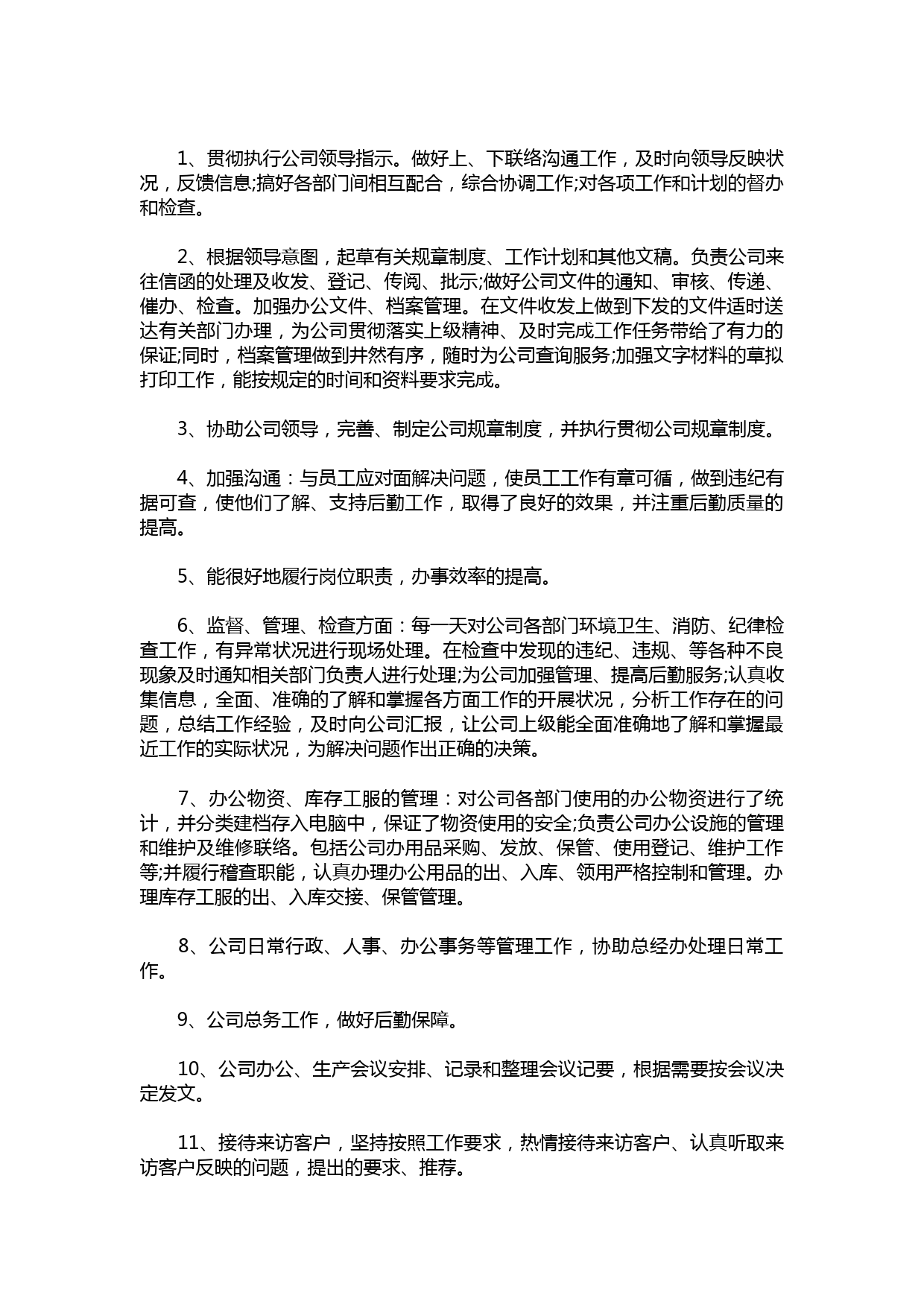 1、贯彻执行公司领导指示。做好上、下联络沟通工作，及时向领导反映状况，反馈信息;搞好各部门间相互配合，综合协调工作;对各项工作和计划的督办和检查。

2、根据领导意图，起草有关规章制度、工作计划和其他文稿。负责公司来往信函的处理及收发、登记、传阅、批示;做好公司文件的通知、审核、传递、催办、检查。加强办公文件、档案管理。在文件收发上做到下发的文件适时送达有关部门办理，为公司贯彻落实上级精神、及时完成工作任务带给了有力的保证;同时，档案管理做到井然有序，随时为公司查询服务;加强文字材料的草拟打印工作，能按规定的时间和资料要求完成。

3、协助公司领导，完善、制定公司规章制度，并执行贯彻公司规章制度。

4、加强沟通：与员工应对面解决问题，使员工工作有章可循，做到违纪有据可查，使他们了解、支持后勤工作，取得了良好的效果，并注重后勤质量的提高。

5、能很好地履行岗位职责，办事效率的提高。

6、监督、管理、检查方面：每一天对公司各部门环境卫生、消防、纪律检查工作，有异常状况进行现场处理。在检查中发现的违纪、违规、等各种不良现象及时通知相关部门负责人进行处理;为公司加强管理、提高后勤服务;认真收集信息，全面、准确的了解和掌握各方面工作的开展状况，分析工作存在的问题，总结工作经验，及时向公司汇报，让公司上级能全面准确地了解和掌握最近工作的实际状况，为解决问题作出正确的决策。

7、办公物资、库存工服的管理：对公司各部门使用的办公物资进行了统计，并分类建档存入电脑中，保证了物资使用的安全;负责公司办公设施的管理和维护及维修联络。包括公司办用品采购、发放、保管、使用登记、维护工作等;并履行稽查职能，认真办理办公用品的出、入库、领用严格控制和管理。办理库存工服的出、入库交接、保管管理。

8、公司日常行政、人事、办公事务等管理工作，协助总经办处理日常工作。

9、公司总务工作，做好后勤保障。

10、公司办公、生产会议安排、记录和整理会议记要，根据需要按会议决定发文。

11、接待来访客户，坚持按照工作要求，热情接待来访客户、认真听取来访客户反映的问题，提出的要求、推荐。